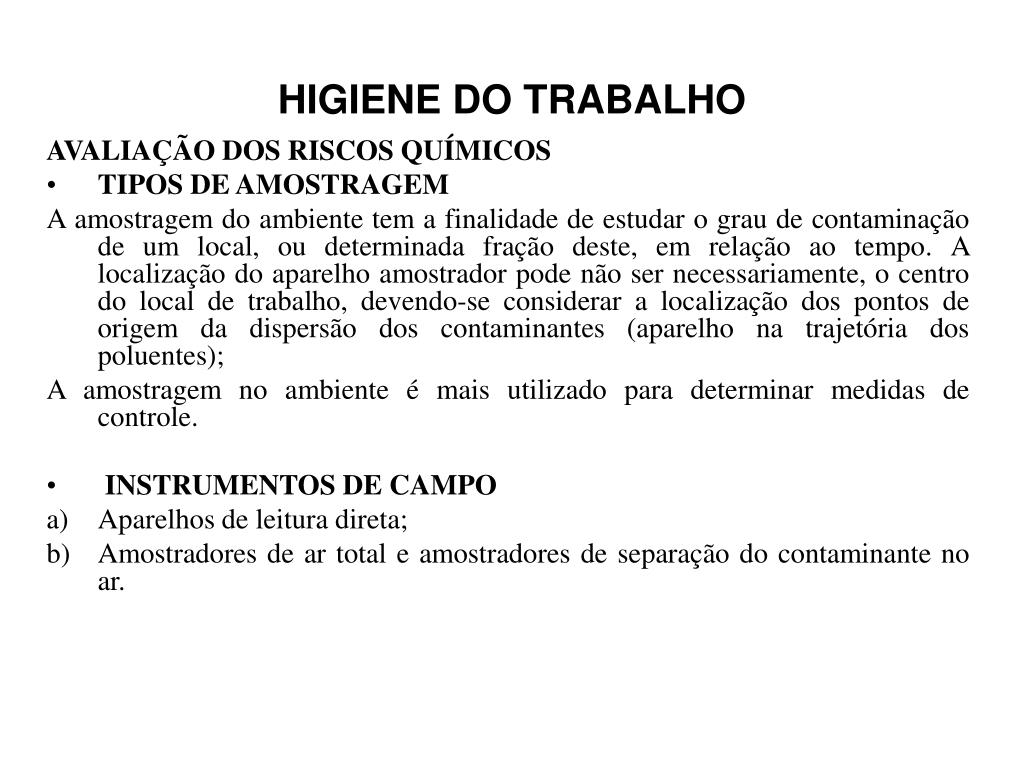 HIGIENE DO TRABALHO

AVALIAÇÃO DOS RISCOS QUÍMICOS

• TIPOS DE AMOSTRAGEM

A amostragem do ambiente tem a finalidade de estudar o grau de contaminação de um local, ou determinada fração deste, em relação ao tempo. A localização do aparelho amostrador pode não ser necessariamente, o centro do local de trabalho, devendo-se considerar a localização dos pontos de origem da dispersão dos contaminantes (aparelho na trajetória dos poluentes);

A amostragem no ambiente é mais utilizado para determinar medidas de controle.

• INSTRUMENTOS DE CAMPO

a) Aparelhos de leitura direta;

b) Amostradores de ar total e amostradores de separação do contaminante no ar.